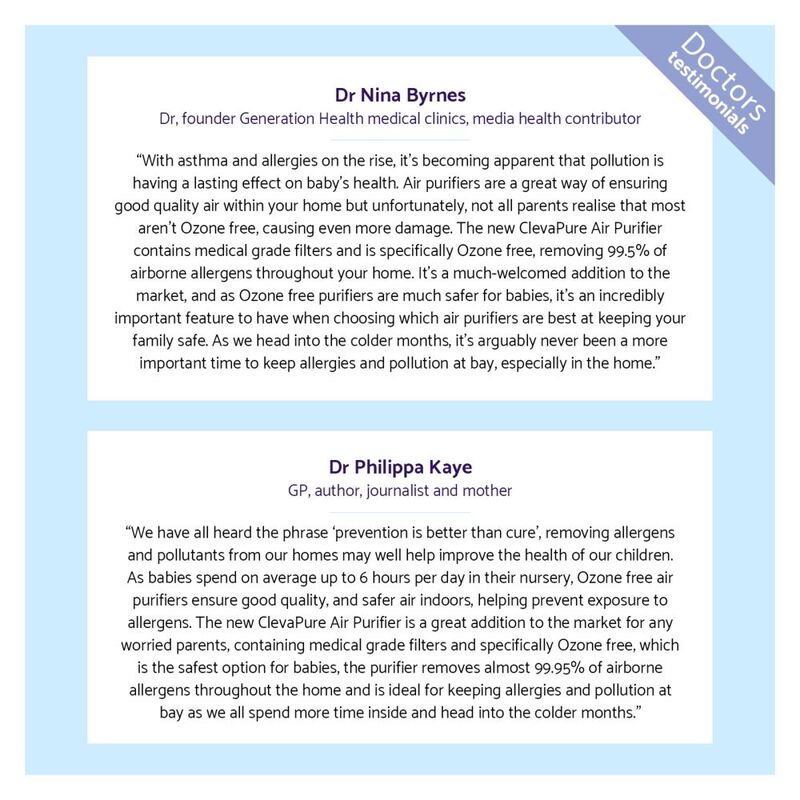 Doctors
testimonials

Dr Nina Byrnes
Dr, founder Generation Health medical clinics, media health contributor

“With asthma and allergies on the rise, it’s becoming apparent that pollution is having a lasting effect on baby’s health. Air purifiers are a great way of ensuring good quality air within your home but unfortunately, not all parents realise that most aren’t Ozone free, causing even more damage. The new ClevaPure Air Purifier contains medical grade filters and is specifically Ozone free, removing 99.5% of airborne allergens throughout your home. It’s a much-welcomed addition to the market, and as Ozone free purifiers are much safer for babies, it’s an incredibly important feature to have when choosing which air purifiers are best at keeping your family safe. As we head into the colder months, it’s arguably never been a more important time to keep allergies and pollution at bay, especially in the home.”

Dr Philippa Kaye
GP, author, journalist and mother

“We have all heard the phrase ‘prevention is better than cure’, removing allergens and pollutants from our homes may well help improve the health of our children. As babies spend on average up to 6 hours per day in their nursery, Ozone free air purifiers ensure good quality, and safer air indoors, helping prevent exposure to allergens. The new ClevaPure Air Purifier is a great addition to the market for any worried parents, containing medical grade filters and specifically Ozone free, which is the safest option for babies, the purifier removes almost 99.95% of airborne allergens throughout the home and is ideal for keeping allergies and pollution at bay as we all spend more time inside and head into the colder months.”